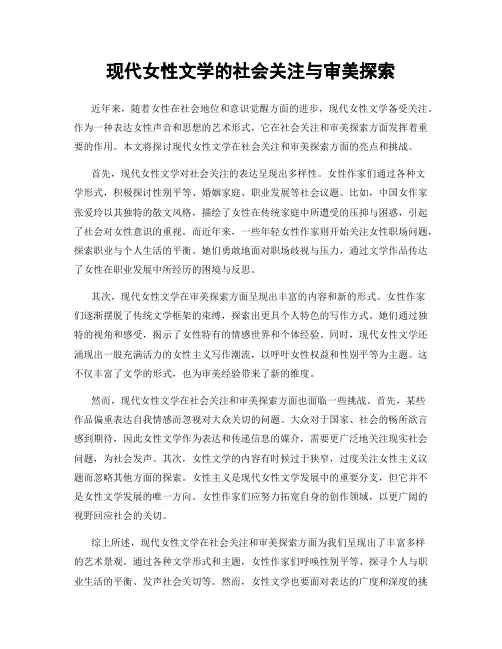 现代女性文学的社会关注与审美探索

近年来，随着女性在社会地位和意识觉醒方面的进步，现代女性文学备受关注。作为一种表达女性声音和思想的艺术形式，它在社会关注和审美探索方面发挥着重要的作用。本文将探讨现代女性文学在社会关注和审美探索方面的亮点和挑战。

首先，现代女性文学对社会关注的表达呈现出多样性。女性作家们通过各种文学形式，积极探讨性别平等、婚姻家庭、职业发展等社会议题。比如，中国女作家张爱玲以其独特的散文风格，描绘了女性在传统家庭中所遭受的压抑与困惑，引起了社会对女性意识的重视。而近年来，一些年轻女性作家则开始关注女性职场问题，探索职业与个人生活的平衡。她们勇敢地面对职场歧视与压力，通过文学作品传达了女性在职业发展中所经历的困境与反思。

其次，现代女性文学在审美探索方面呈现出丰富的内容和新的形式。女性作家们逐渐摆脱了传统文学框架的束缚，探索出更具个人特色的写作方式。她们通过独特的视角和感受，揭示了女性特有的情感世界和个体经验。同时，现代女性文学还涌现出一股充满活力的女性主义写作潮流，以呼吁女性权益和性别平等为主题。这不仅丰富了文学的形式，也为审美经验带来了新的维度。

然而，现代女性文学在社会关注和审美探索方面也面临一些挑战。首先，某些作品偏重表达自我情感而忽视对大众关切的问题。大众对于国家、社会的畅所欲言感到期待，因此女性文学作为表达和传递信息的媒介，需要更广泛地关注现实社会问题，为社会发声。其次，女性文学的内容有时候过于狭窄，过度关注女性主义议题而忽略其他方面的探索。女性主义是现代女性文学发展中的重要分支，但它并不是女性文学发展的唯一方向。女性作家们应努力拓宽自身的创作领域，以更广阔的视野回应社会的关切。

综上所述，现代女性文学在社会关注和审美探索方面为我们呈现出了丰富多样的艺术景观。通过各种文学形式和主题，女性作家们呼唤性别平等、探寻个人与职业生活的平衡、发声社会关切等。然而，女性文学也要面对表达的广度和深度的挑